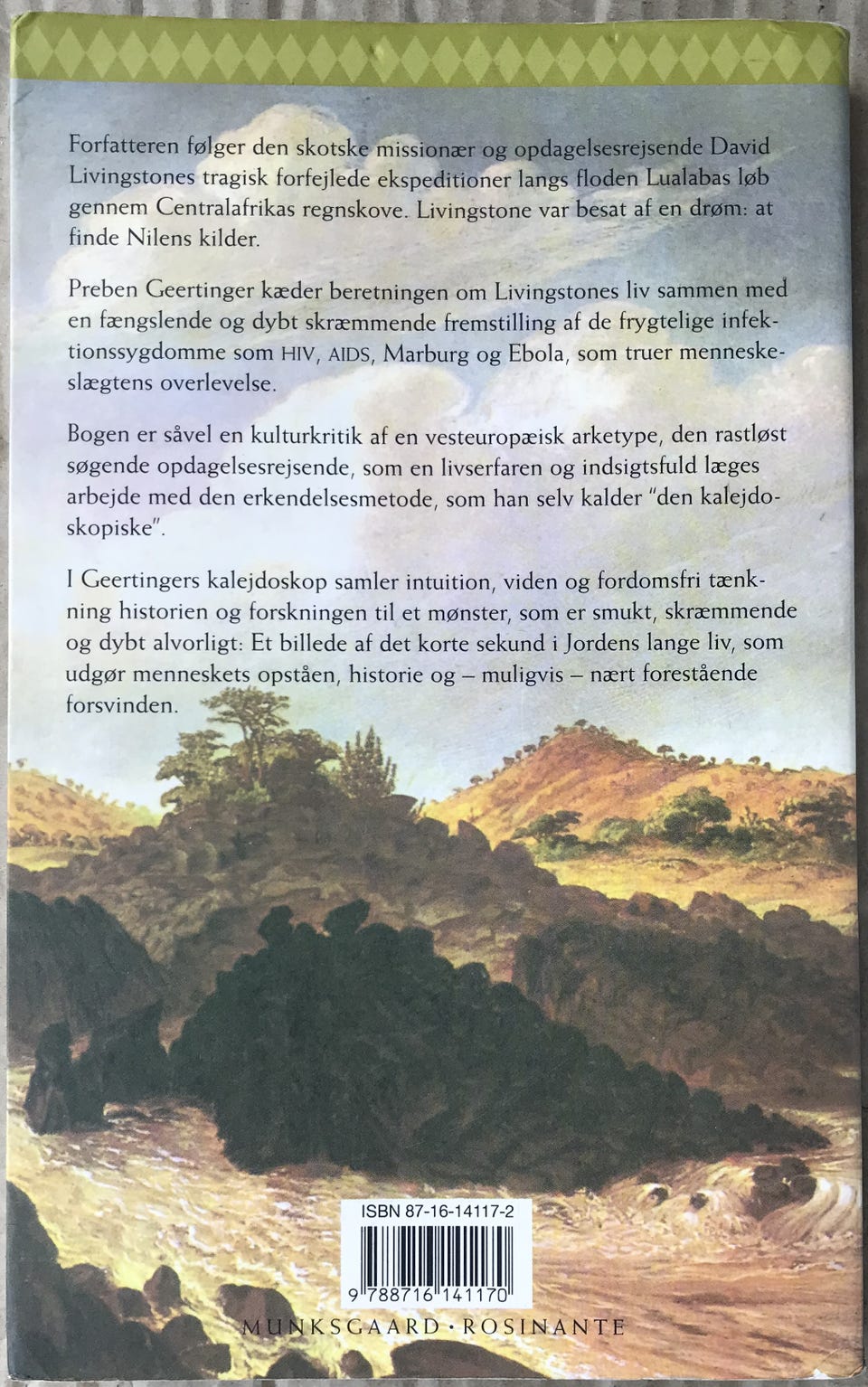 Forfatteren følger den skotske missionær og opdagelsesrejsende David Livingstones tragisk forfejlede ekspeditioner langs floden Lualabas løb gennem Centralafrikas regnskove. Livingstone var besat af en drøm: at finde Nilens kilder.

Preben Geertinger kæder beretningen om Livingstones liv sammen med en fængslende og dybt skræmmende fremstilling af de frygtelige infektionssygdomme som HIV, AIDS, Marburg og Ebola, som truer menneskeslægtens overlevelse.

Bogen er såvel en kulturkritik af en vesteuropæisk arketype, den rastløst søgende opdagelsesrejsende, som en livserfaren og indsigtsfuld læges arbejde med den erkendelsesmetode, som han selv kalder "den kalejdoskopiske".

I Geertingers kalejdoskop samler intuition, viden og fordomsfri tænkning historien og forskningen til et mønster, som er smukt, skræmmende og dybt alvorligt: Et billede af det korte sekund i Jordens lange liv, som udgør menneskets opståen, historie og – muligvis – nært forestående forsvinden.

ISBN 87-16-14117-2

9 788716 141170

MUNKSGAARD · ROSINANTE